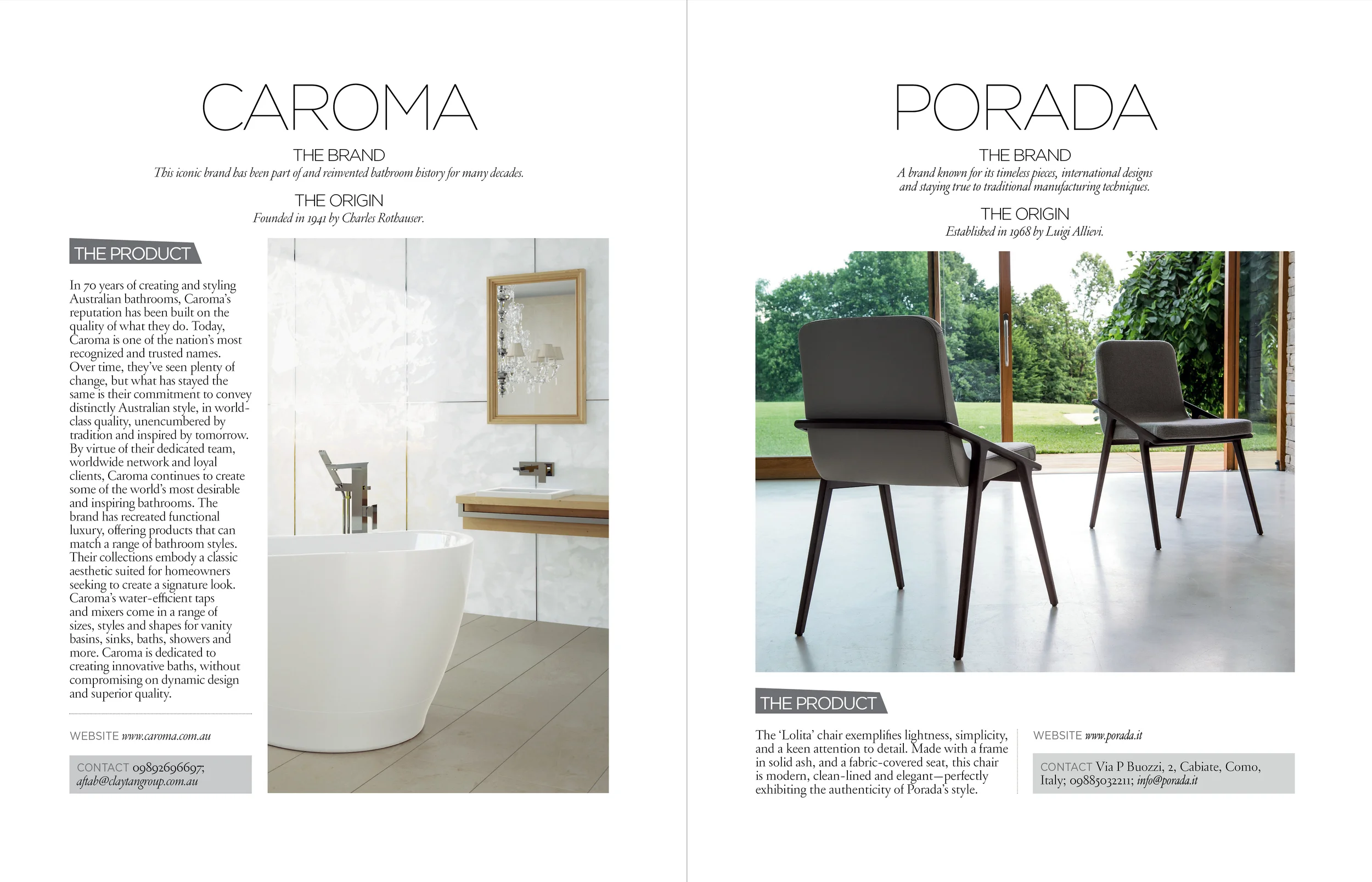 CAROMA

THE BRAND

This iconic brand has been part of and reinvented bathroom history for many decades.

THE ORIGIN

Founded in 1941 by Charles Rothauser.

THE PRODUCT

In 70 years of creating and styling Australian bathrooms, Caroma's reputation has been built on the quality of what they do. Today, Caroma is one of the nation's most recognized and trusted names. Over time, they've seen plenty of change, but what has stayed the same is their commitment to convey distinctly Australian style, in world-class quality, unencumbered by tradition and inspired by tomorrow. By virtue of their dedicated team, worldwide network and loyal clients, Caroma continues to create some of the world's most desirable and inspiring bathrooms. The brand has recreated functional luxury, offering products that can match a range of bathroom styles. Their collections embody a classic aesthetic suited for homeowners seeking to create a signature look. Caroma's water-efficient taps and mixers come in a range of sizes, styles and shapes for vanity basins, sinks, baths, showers and more. Caroma is dedicated to creating innovative baths, without compromising on dynamic design and superior quality.

WEBSITE www.caroma.com.au

CONTACT 09892696697; aftab@claytangroup.com.au

PORADA

THE BRAND

A brand known for its timeless pieces, international designs and staying true to traditional manufacturing techniques.

THE ORIGIN

Established in 1968 by Luigi Allievi.

THE PRODUCT

The 'Lolita' chair exemplifies lightness, simplicity, and a keen attention to detail. Made with a frame in solid ash, and a fabric-covered seat, this chair is modern, clean-lined and elegant—perfectly exhibiting the authenticity of Porada's style.

WEBSITE www.porada.it

CONTACT Via P Buozzi, 2, Cabiate, Como, Italy; 09885032211; info@porada.it